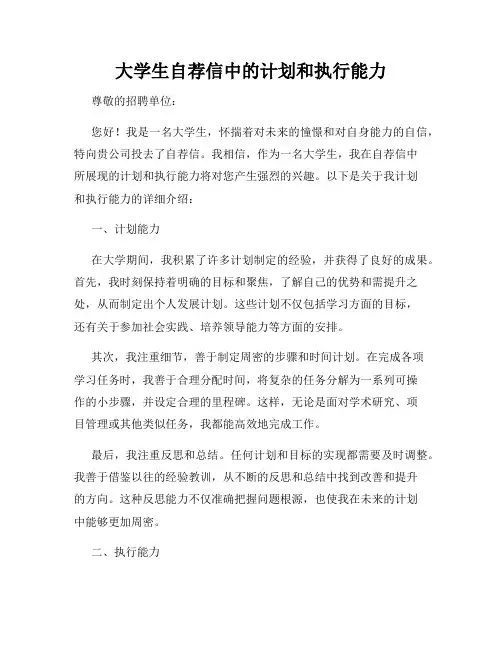 大学生自荐信中的计划和执行能力

尊敬的招聘单位：

您好！我是一名大学生，怀揣着对未来的憧憬和对自身能力的自信，特向贵公司投去了自荐信。我相信，作为一名大学生，我在自荐信中所展现的计划和执行能力将对您产生强烈的兴趣。以下是关于我计划和执行能力的详细介绍：

一、计划能力

在大学期间，我积累了许多计划制定的经验，并获得了良好的成果。首先，我时刻保持着明确的目标和聚焦，了解自己的优势和需提升之处，从而制定出个人发展计划。这些计划不仅包括学习方面的目标，还有关于参加社会实践、培养领导能力等方面的安排。

其次，我注重细节，善于制定周密的步骤和时间计划。在完成各项学习任务时，我善于合理分配时间，将复杂的任务分解为一系列可操作的小步骤，并设定合理的里程碑。这样，无论是面对学术研究、项目管理或其他类似任务，我都能高效地完成工作。

最后，我注重反思和总结。任何计划和目标的实现都需要及时调整。我善于借鉴以往的经验教训，从不断的反思和总结中找到改善和提升的方向。这种反思能力不仅准确把握问题根源，也使我在未来的计划中能够更加周密。

二、执行能力